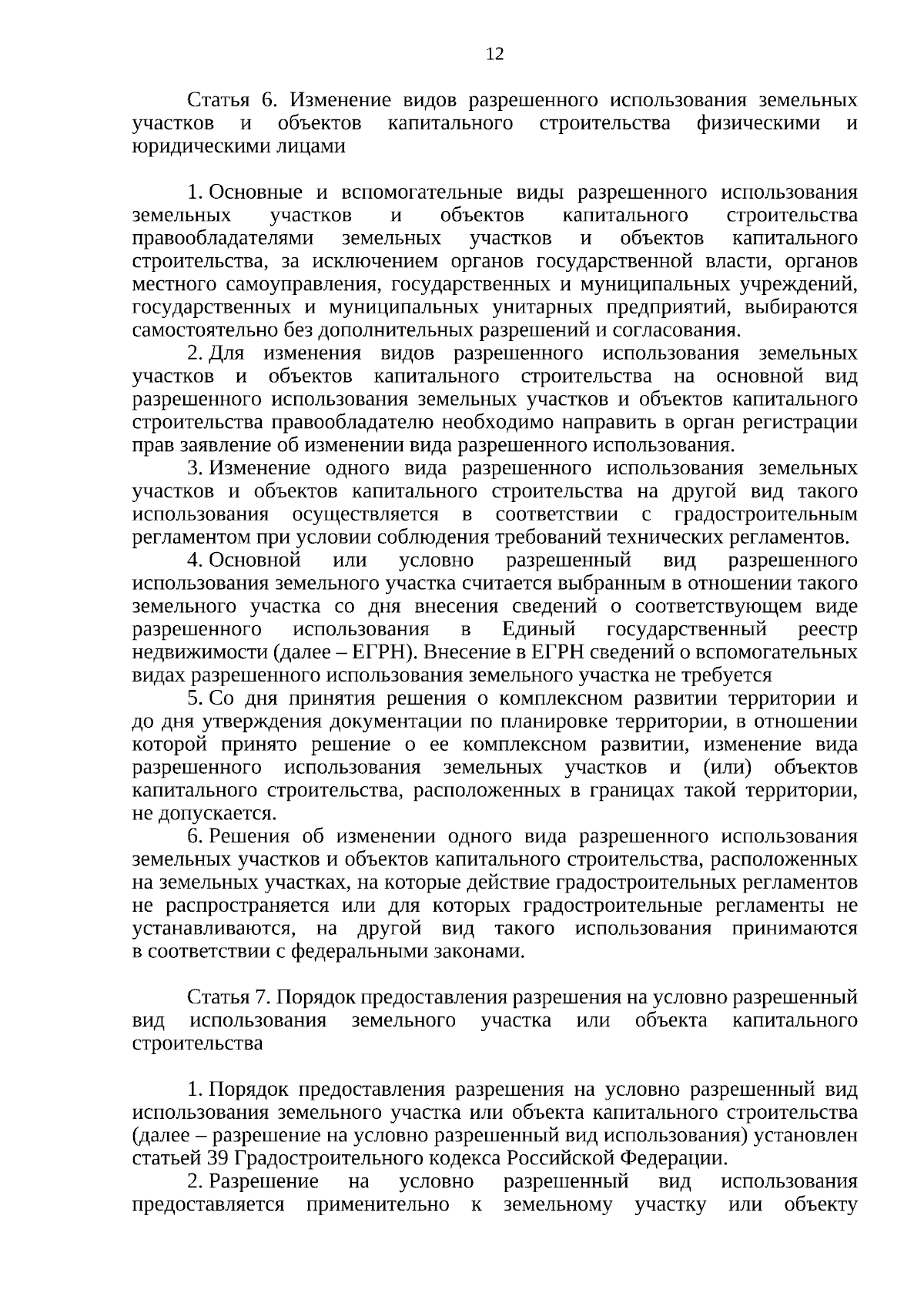 12

Статья 6. Изменение видов разрешенного использования земельных участков и объектов капитального строительства физическими и юридическими лицами

1. Основные и вспомогательные виды разрешенного использования земельных участков и объектов капитального строительства правообладателями земельных участков и объектов капитального строительства, за исключением органов государственной власти, органов местного самоуправления, государственных и муниципальных учреждений, государственных и муниципальных унитарных предприятий, выбираются самостоятельно без дополнительных разрешений и согласования.
2. Для изменения видов разрешенного использования земельных участков и объектов капитального строительства на основной вид разрешенного использования земельных участков и объектов капитального строительства правообладателю необходимо направить в орган регистрации прав заявление об изменении вида разрешенного использования.
3. Изменение одного вида разрешенного использования земельных участков и объектов капитального строительства на другой вид такого использования осуществляется в соответствии с градостроительным регламентом при условии соблюдения требований технических регламентов.
4. Основной или условно разрешенный вид разрешенного использования земельного участка считается выбранным в отношении такого земельного участка со дня внесения сведений о соответствующем виде разрешенного использования в Единый государственный реестр недвижимости (далее – ЕГРН). Внесение в ЕГРН сведений о вспомогательных видах разрешенного использования земельного участка не требуется
5. Со дня принятия решения о комплексном развитии территории и до дня утверждения документации по планировке территории, в отношении которой принято решение о ее комплексном развитии, изменение вида разрешенного использования земельных участков и (или) объектов капитального строительства, расположенных в границах такой территории, не допускается.
6. Решения об изменении одного вида разрешенного использования земельных участков и объектов капитального строительства, расположенных на земельных участках, на которые действие градостроительных регламентов не распространяется или для которых градостроительные регламенты не устанавливаются, на другой вид такого использования принимаются в соответствии с федеральными законами.

Статья 7. Порядок предоставления разрешения на условно разрешенный вид использования земельного участка или объекта капитального строительства

1. Порядок предоставления разрешения на условно разрешенный вид использования земельного участка или объекта капитального строительства (далее – разрешение на условно разрешенный вид использования) установлен статьей 39 Градостроительного кодекса Российской Федерации.
2. Разрешение на условно разрешенный вид использования предоставляется применительно к земельному участку или объекту